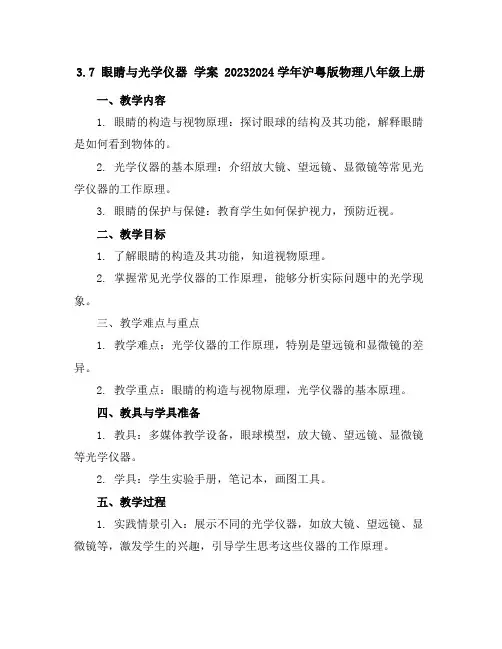 3.7 眼睛与光学仪器 学案 20232024 学年沪粤版物理八年级上册

一、教学内容

1. 眼睛的构造与视物原理：探讨眼球的结构及其功能，解释眼睛是如何看到物体的。

2. 光学仪器的基本原理：介绍放大镜、望远镜、显微镜等常见光学仪器的工作原理。

3. 眼睛的保护与保健：教育学生如何保护视力，预防近视。

二、教学目标

1. 了解眼睛的构造及其功能，知道视物原理。

2. 掌握常见光学仪器的工作原理，能够分析实际问题中的光学现象。

三、教学难点与重点

1. 教学难点：光学仪器的工作原理，特别是望远镜和显微镜的差异。

2. 教学重点：眼睛的构造与视物原理，光学仪器的基本原理。

四、教具与学具准备

1. 教具：多媒体教学设备，眼球模型，放大镜、望远镜、显微镜等光学仪器。

2. 学具：学生实验手册，笔记本，画图工具。

五、教学过程

1. 实践情景引入：展示不同的光学仪器，如放大镜、望远镜、显微镜等，激发学生的兴趣，引导学生思考这些仪器的工作原理。